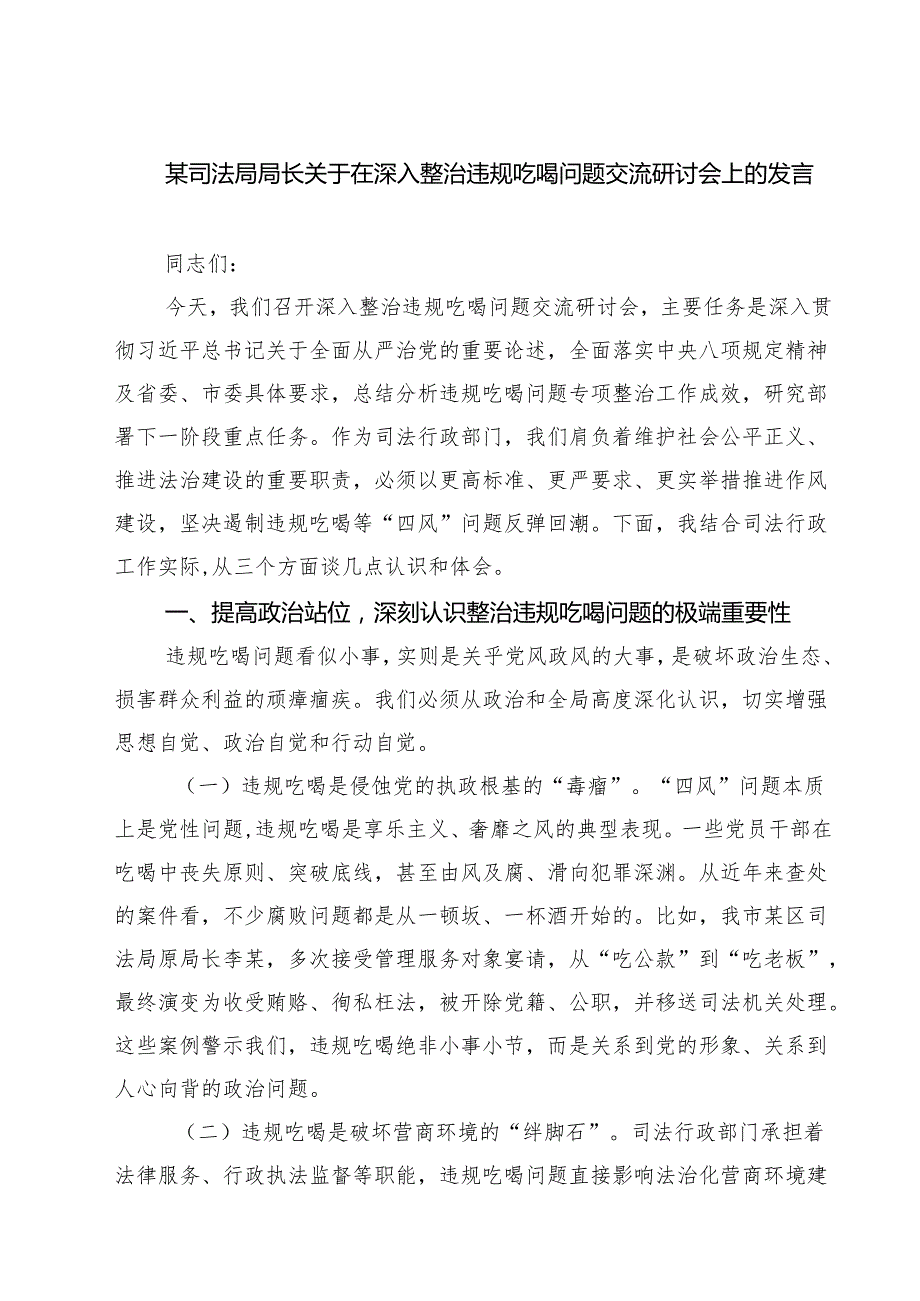 某司法局局长关于在深入整治违规吃喝问题交流研讨会上的发言

同志们：

今天，我们召开深入整治违规吃喝问题交流研讨会，主要任务是深入贯彻习近平总书记关于全面从严治党的重要论述，全面落实中央八项规定精神及省委、市委具体要求，总结分析违规吃喝问题专项整治工作成效，研究部署下一阶段重点任务。作为司法行政部门，我们肩负着维护社会公平正义、推进法治建设的重要职责，必须以更高标准、更严要求、更实举措推进作风建设，坚决遏制违规吃喝等“四风”问题反弹回潮。下面，我结合司法行政工作实际,从三个方面谈几点认识和体会。

一、提高政治站位，深刻认识整治违规吃喝问题的极端重要性

违规吃喝问题看似小事，实则是关乎党风政风的大事，是破坏政治生态、损害群众利益的顽瘴痼疾。我们必须从政治和全局高度深化认识，切实增强思想自觉、政治自觉和行动自觉。

（一）违规吃喝是侵蚀党的执政根基的“毒瘤”。“四风”问题本质上是党性问题,违规吃喝是享乐主义、奢靡之风的典型表现。一些党员干部在吃喝中丧失原则、突破底线，甚至由风及腐、滑向犯罪深渊。从近年来查处的案件看，不少腐败问题都是从一顿饭、一杯酒开始的。比如，我市某区司法局原局长李某，多次接受管理服务对象宴请，从“吃公款”到“吃老板”，最终演变为收受贿赂、徇私枉法，被开除党籍、公职，并移送司法机关处理。这些案例警示我们，违规吃喝绝非小事小节，而是关系到党的形象、关系到人心向背的政治问题。

（二）违规吃喝是破坏营商环境的“绊脚石”。司法行政部门承担着法律服务、行政执法监督等职能，违规吃喝问题直接影响法治化营商环境建